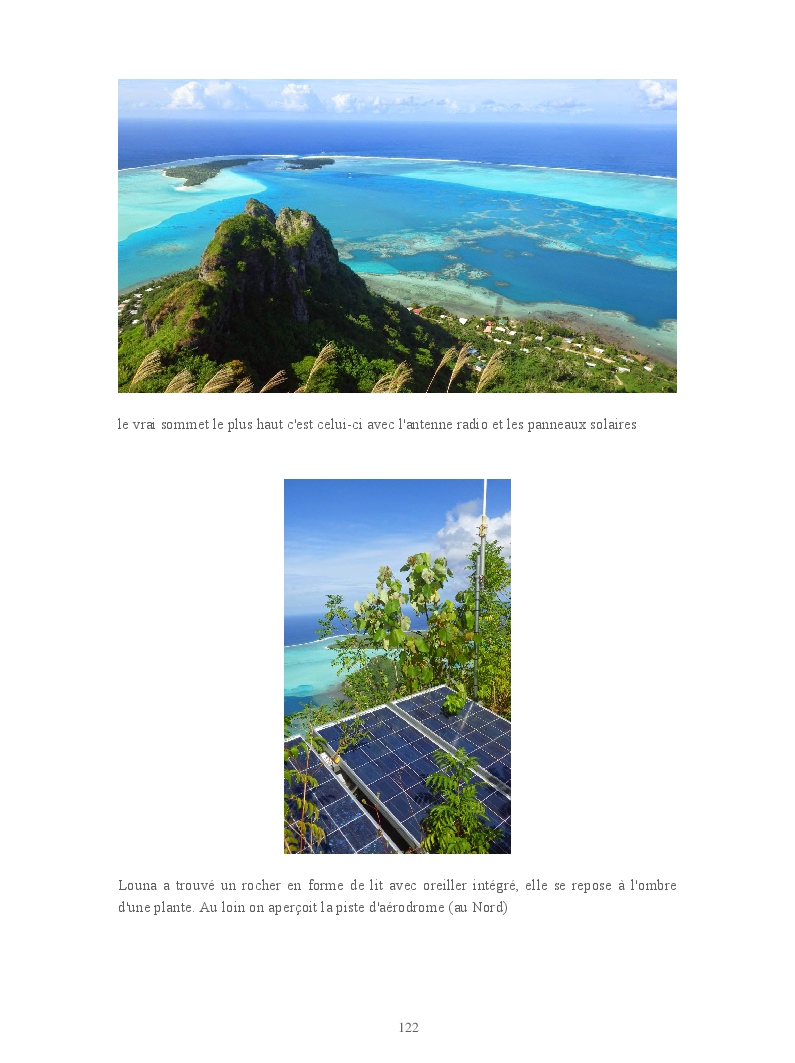 le vrai sommet le plus haut c'est celui-ci avec l'antenne radio et les panneaux solaires

Louna a trouvé un rocher en forme de lit avec oreiller intégré, elle se repose à l'ombre d'une plante. Au loin on aperçoit la piste d'aérodrome (au Nord)

122